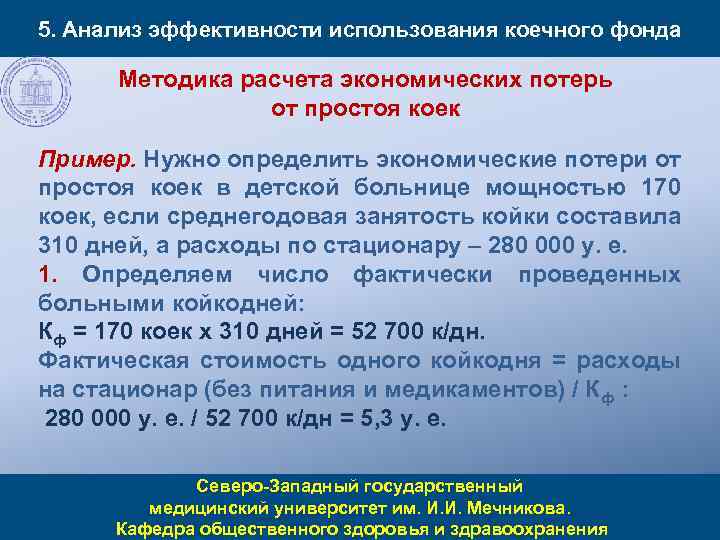 5. Анализ эффективности использования коечного фонда

Методика расчета экономических потерь от простоя коек

Пример. Нужно определить экономические потери от простоя коек в детской больнице мощностью 170 коек, если среднегодовая занятость койки составила 310 дней, а расходы по стационару – 280 000 у. е.

1. Определяем число фактически проведенных больными койкодней:

$К_ф$ = 170 коек х 310 дней = 52 700 к/дн.

Фактическая стоимость одного койкодня = расходы на стационар (без питания и медикаментов) / $К_ф$ :

280 000 у. е. / 52 700 к/дн = 5,3 у. е.

Северо-Западный государственный медицинский университет им. И.И. Мечникова. Кафедра общественного здоровья и здравоохранения